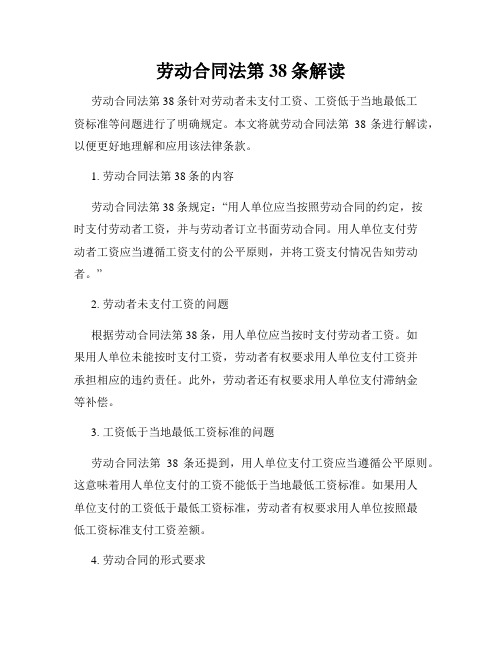 劳动合同法第 38 条解读

劳动合同法第 38 条针对劳动者未支付工资、工资低于当地最低工资标准等问题进行了明确规定。本文将就劳动合同法第 38 条进行解读，以便更好地理解和应用该法律条款。

1. 劳动合同法第 38 条的内容

劳动合同法第 38 条规定：“用人单位应当按照劳动合同的约定，按时支付劳动者工资，并与劳动者订立书面劳动合同。用人单位支付劳动者工资应当遵循工资支付的公平原则，并将工资支付情况告知劳动者。”

2. 劳动者未支付工资的问题

根据劳动合同法第 38 条，用人单位应当按时支付劳动者工资。如果用人单位未能按时支付工资，劳动者有权要求用人单位支付工资并承担相应的违约责任。此外，劳动者还有权要求用人单位支付滞纳金等补偿。

3. 工资低于当地最低工资标准的问题

劳动合同法第 38 条还提到，用人单位支付工资应当遵循公平原则。这意味着用人单位支付的工资不能低于当地最低工资标准。如果用人单位支付的工资低于最低工资标准，劳动者有权要求用人单位按照最低工资标准支付工资差额。

4. 劳动合同的形式要求